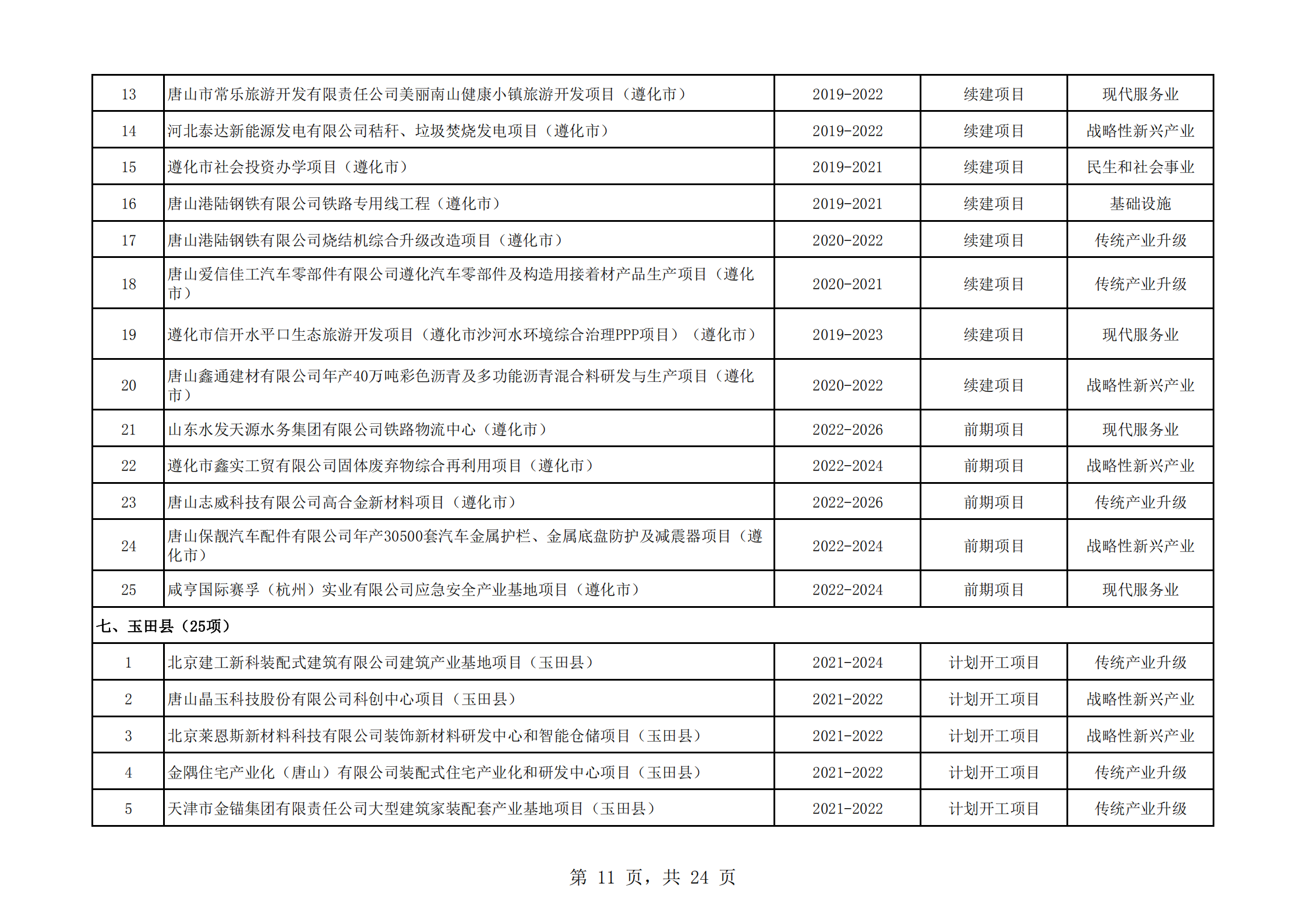 | 13 | 唐山市常乐旅游开发有限责任公司美丽南山健康小镇旅游开发项目（遵化市） | 2019-2022 | 续建项目 | 现代服务业 |
|---|---|---|---|---|
| 14 | 河北泰达新能源发电有限公司秸秆、垃圾焚烧发电项目（遵化市） | 2019-2022 | 续建项目 | 战略性新兴产业 |
| 15 | 遵化市社会投资办学项目（遵化市） | 2019-2021 | 续建项目 | 民生和社会事业 |
| 16 | 唐山港陆钢铁有限公司铁路专用线工程（遵化市） | 2019-2021 | 续建项目 | 基础设施 |
| 17 | 唐山港陆钢铁有限公司烧结机综合升级改造项目（遵化市） | 2020-2022 | 续建项目 | 传统产业升级 |
| 18 | 唐山爱信佳工汽车零部件有限公司遵化汽车零部件及构造用接着材产品生产项目（遵化市） | 2020-2021 | 续建项目 | 传统产业升级 |
| 19 | 遵化市信开水平口生态旅游开发项目（遵化市沙河水环境综合治理PPP项目）（遵化市） | 2019-2023 | 续建项目 | 现代服务业 |
| 20 | 唐山鑫通建材有限公司年产40万吨彩色沥青及多功能沥青混合料研发与生产项目（遵化市） | 2020-2022 | 续建项目 | 战略性新兴产业 |
| 21 | 山东水发天源水务集团有限公司铁路物流中心（遵化市） | 2022-2026 | 前期项目 | 现代服务业 |
| 22 | 遵化市鑫实工贸有限公司固体废弃物综合再利用项目（遵化市） | 2022-2024 | 前期项目 | 战略性新兴产业 |
| 23 | 唐山志威科技有限公司高合金新材料项目（遵化市） | 2022-2026 | 前期项目 | 传统产业升级 |
| 24 | 唐山保靓汽车配件有限公司年产30500套汽车金属护栏、金属底盘防护及减震器项目（遵化市） | 2022-2024 | 前期项目 | 战略性新兴产业 |
| 25 | 咸亨国际赛孚（杭州）实业有限公司应急安全产业基地项目（遵化市） | 2022-2024 | 前期项目 | 现代服务业 |
| 七、玉田县（25项） | | | | |
| 1 | 北京建工新科装配式建筑有限公司建筑产业基地项目（玉田县） | 2021-2024 | 计划开工项目 | 传统产业升级 |
| 2 | 唐山晶玉科技股份有限公司科创中心项目（玉田县） | 2021-2022 | 计划开工项目 | 战略性新兴产业 |
| 3 | 北京莱恩斯新材料科技有限公司装饰新材料研发中心和智能仓储项目（玉田县） | 2021-2022 | 计划开工项目 | 战略性新兴产业 |
| 4 | 金隅住宅产业化（唐山）有限公司装配式住宅产业化和研发中心项目（玉田县） | 2021-2022 | 计划开工项目 | 传统产业升级 |
| 5 | 天津市金锚集团有限责任公司大型建筑家装配套产业基地项目（玉田县） | 2021-2022 | 计划开工项目 | 传统产业升级 |

第 11 页，共 24 页